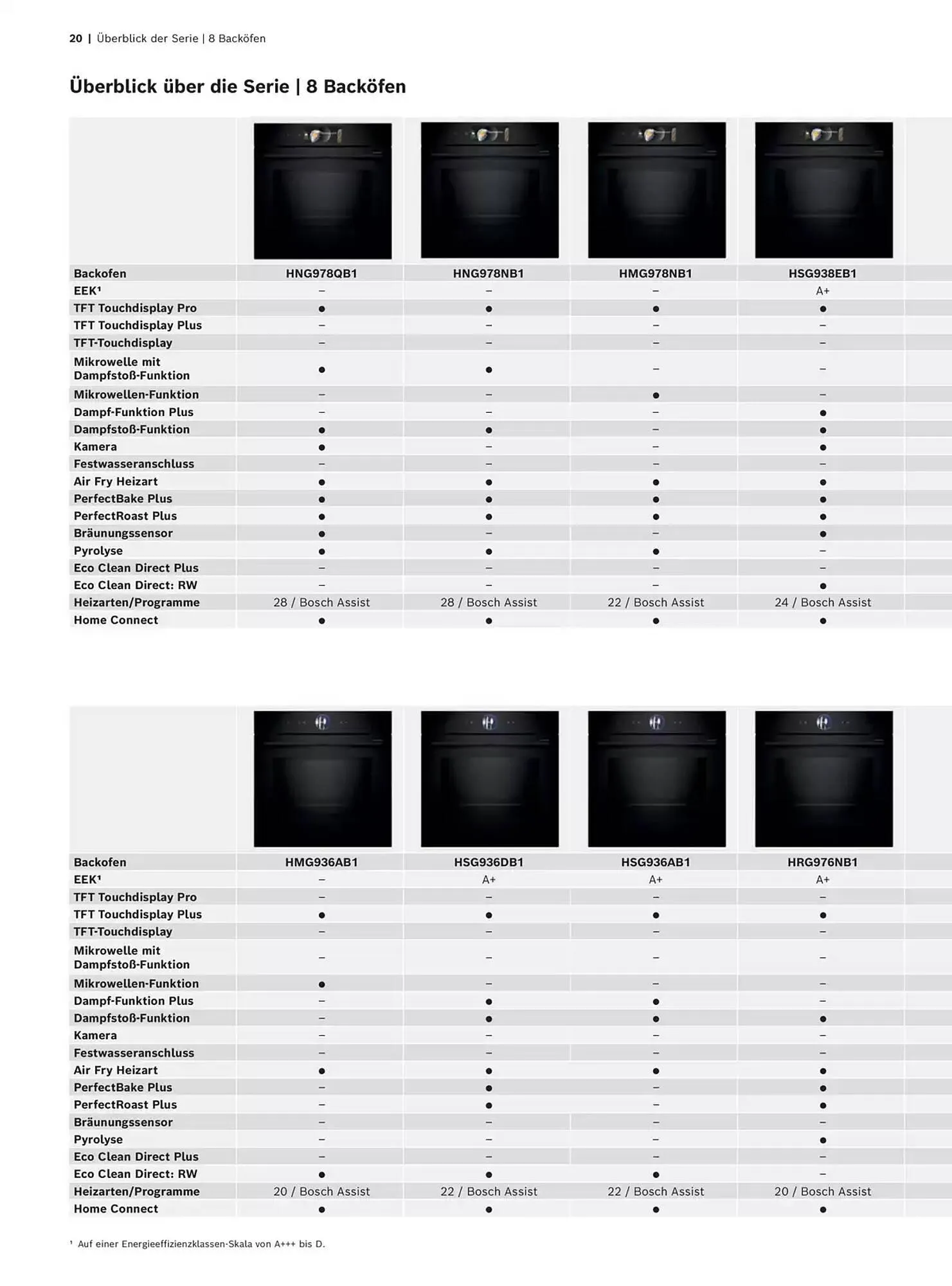 20 | Überblick der Serie | 8 Backöfen

Überblick über die Serie | 8 Backöfen

| Backofen | HNG978QB1 | HNG978NB1 | HMG978NB1 | HSG938EB1 |
|---|---|---|---|---|
| EEK¹ | – | – | – | A+ |
| TFT Touchdisplay Pro | ● | ● | ● | ● |
| TFT Touchdisplay Plus | – | – | – | – |
| TFT-Touchdisplay | – | – | – | – |
| Mikrowelle mit Dampfstoß-Funktion | ● | ● | – | – |
| Mikrowellen-Funktion | – | – | ● | – |
| Dampf-Funktion Plus | – | – | – | ● |
| Dampfstoß-Funktion | ● | ● | – | ● |
| Kamera | ● | – | – | ● |
| Festwasseranschluss | – | – | – | – |
| Air Fry Heizart | ● | ● | ● | ● |
| PerfectBake Plus | ● | ● | ● | ● |
| PerfectRoast Plus | ● | ● | ● | ● |
| Bräunungssensor | ● | – | – | ● |
| Pyrolyse | ● | ● | ● | – |
| Eco Clean Direct Plus | – | – | – | – |
| Eco Clean Direct: RW | – | – | – | ● |
| Heizarten/Programme | 28 / Bosch Assist | 28 / Bosch Assist | 22 / Bosch Assist | 24 / Bosch Assist |
| Home Connect | ● | ● | ● | ● |

| Backofen | HMG936AB1 | HSG936DB1 | HSG936AB1 | HRG976NB1 |
|---|---|---|---|---|
| EEK¹ | – | A+ | A+ | A+ |
| TFT Touchdisplay Pro | – | – | – | – |
| TFT Touchdisplay Plus | ● | ● | ● | ● |
| TFT-Touchdisplay | – | – | – | – |
| Mikrowelle mit Dampfstoß-Funktion | – | – | – | – |
| Mikrowellen-Funktion | ● | – | – | – |
| Dampf-Funktion Plus | – | ● | ● | – |
| Dampfstoß-Funktion | – | ● | ● | ● |
| Kamera | – | – | – | – |
| Festwasseranschluss | – | – | – | – |
| Air Fry Heizart | ● | ● | ● | ● |
| PerfectBake Plus | – | ● | – | ● |
| PerfectRoast Plus | – | ● | – | ● |
| Bräunungssensor | – | – | – | – |
| Pyrolyse | – | – | – | ● |
| Eco Clean Direct Plus | – | – | – | – |
| Eco Clean Direct: RW | ● | ● | ● | – |
| Heizarten/Programme | 20 / Bosch Assist | 22 / Bosch Assist | 22 / Bosch Assist | 20 / Bosch Assist |
| Home Connect | ● | ● | ● | ● |

¹ Auf einer Energieeffizienzklassen-Skala von A+++ bis D.